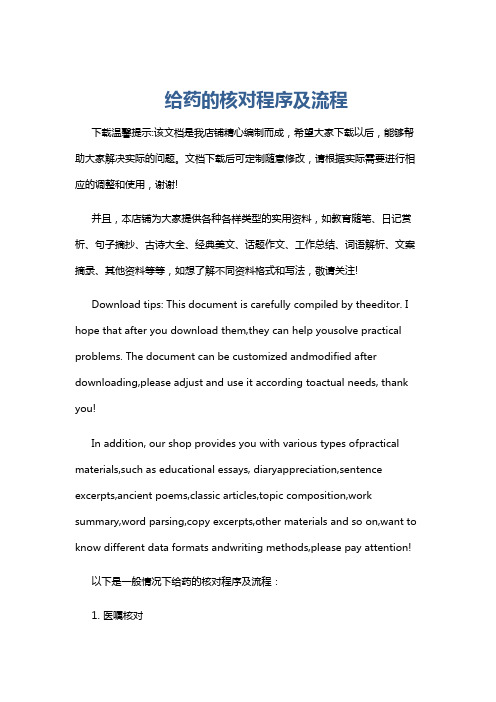 给药的核对程序及流程

下载温馨提示:该文档是我店铺精心编制而成，希望大家下载以后，能够帮助大家解决实际的问题。文档下载后可定制随意修改，请根据实际需要进行相应的调整和使用，谢谢!

并且，本店铺为大家提供各种各样类型的实用资料，如教育随笔、日记赏析、句子摘抄、古诗大全、经典美文、话题作文、工作总结、词语解析、文案摘录、其他资料等等，如想了解不同资料格式和写法，敬请关注!

Download tips: This document is carefully compiled by theeditor. I hope that after you download them,they can help yousolve practical problems. The document can be customized andmodified after downloading,please adjust and use it according toactual needs, thank you!

In addition, our shop provides you with various types ofpractical materials,such as educational essays, diaryappreciation,sentence excerpts,ancient poems,classic articles,topic composition,work summary,word parsing,copy excerpts,other materials and so on,want to know different data formats andwriting methods,please pay attention!

以下是一般情况下给药的核对程序及流程：

1. 医嘱核对